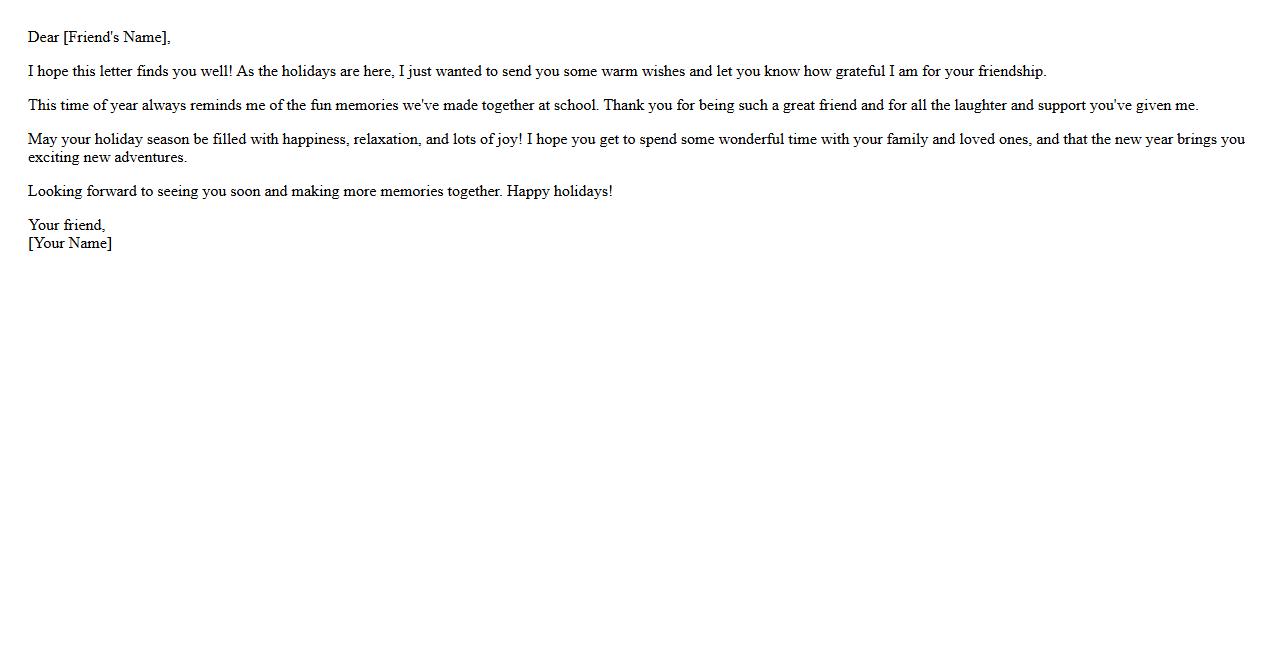 Dear [Friend's Name],

I hope this letter finds you well! As the holidays are here, I just wanted to send you some warm wishes and let you know how grateful I am for your friendship.

This time of year always reminds me of the fun memories we've made together at school. Thank you for being such a great friend and for all the laughter and support you've given me.

May your holiday season be filled with happiness, relaxation, and lots of joy! I hope you get to spend some wonderful time with your family and loved ones, and that the new year brings you exciting new adventures.

Looking forward to seeing you soon and making more memories together. Happy holidays!

Your friend,
[Your Name]